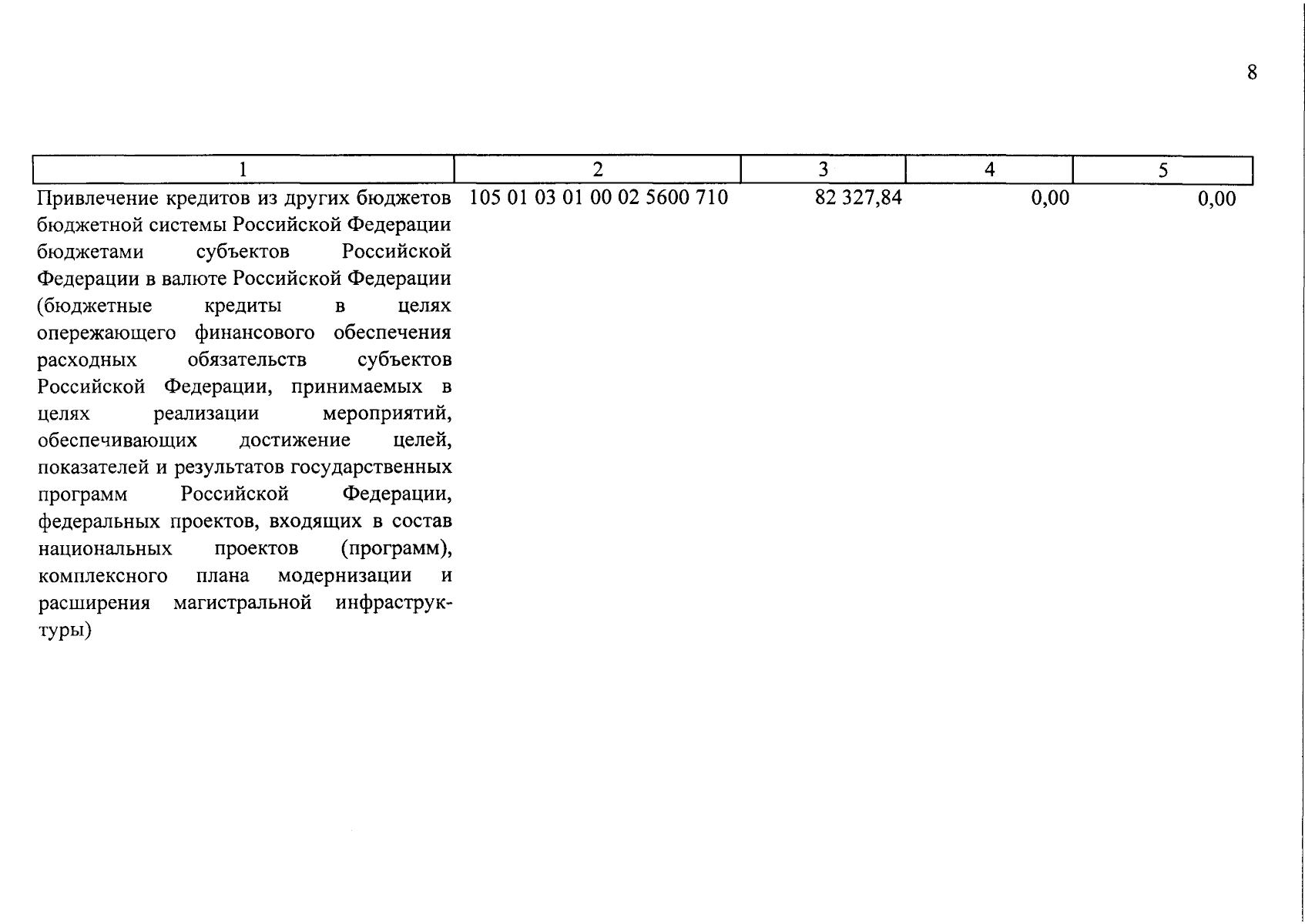 8

| 1 | 2 | 3 | 4 | 5 |
|---|---|---|---|---|
| Привлечение кредитов из других бюджетов бюджетной системы Российской Федерации бюджетами субъектов Российской Федерации в валюте Российской Федерации (бюджетные кредиты в целях опережающего финансового обеспечения расходных обязательств субъектов Российской Федерации, принимаемых в целях реализации мероприятий, обеспечивающих достижение целей, показателей и результатов государственных программ Российской Федерации, федеральных проектов, входящих в состав национальных проектов (программ), комплексного плана модернизации и расширения магистральной инфраструктуры) | 105 01 03 01 00 02 5600 710 | 82 327,84 | 0,00 | 0,00 |